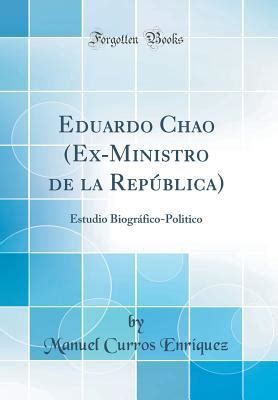 Forgotten Books

Eduardo Chao (Ex-Ministro de la República)

Estudio Biográfico-Politico

by
Manuel Curros Enriquez